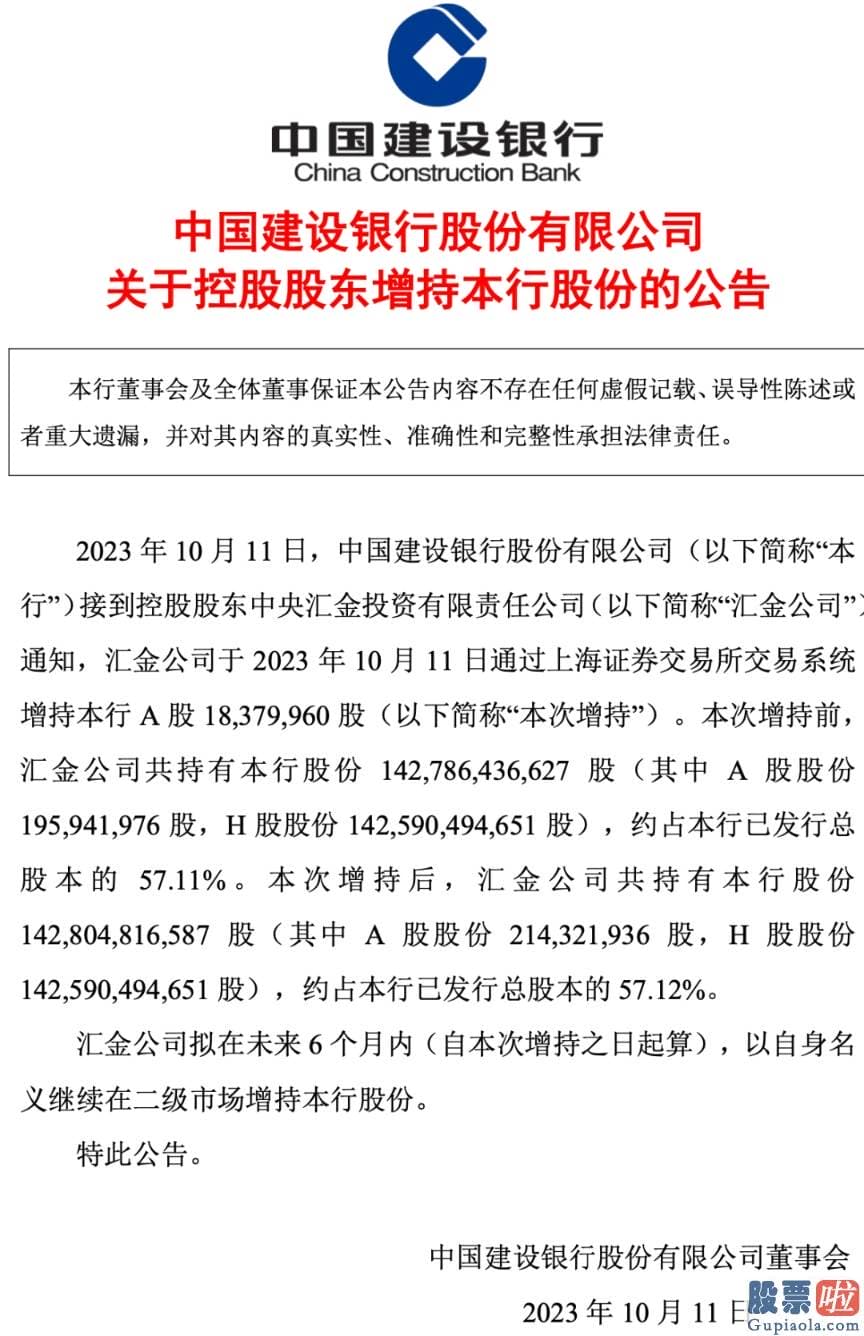 中国建设银行
China Construction Bank

中国建设银行股份有限公司
关于控股股东增持本行股份的公告

本行董事会及全体董事保证本公告内容不存在任何虚假记载、误导性陈述或者重大遗漏，并对其内容的真实性、准确性和完整性承担法律责任。

2023 年 10 月 11 日，中国建设银行股份有限公司（以下简称“本行”）接到控股股东中央汇金投资有限责任公司（以下简称“汇金公司”）通知，汇金公司于 2023 年 10 月 11 日通过上海证券交易所交易系统增持本行 A 股 18,379,960 股（以下简称“本次增持”）。本次增持前，汇金公司共持有本行股份 142,786,436,627 股（其中 A 股股份 195,941,976 股，H 股股份 142,590,494,651 股），约占本行已发行总股本的 57.11%。本次增持后，汇金公司共持有本行股份 142,804,816,587 股（其中 A 股股份 214,321,936 股，H 股股份 142,590,494,651 股），约占本行已发行总股本的 57.12%。

汇金公司拟在未来 6 个月内（自本次增持之日起算），以自身名义继续在二级市场增持本行股份。

特此公告。

中国建设银行股份有限公司董事会
2023 年 10 月 11 日

股票啦
Gupiaola.com